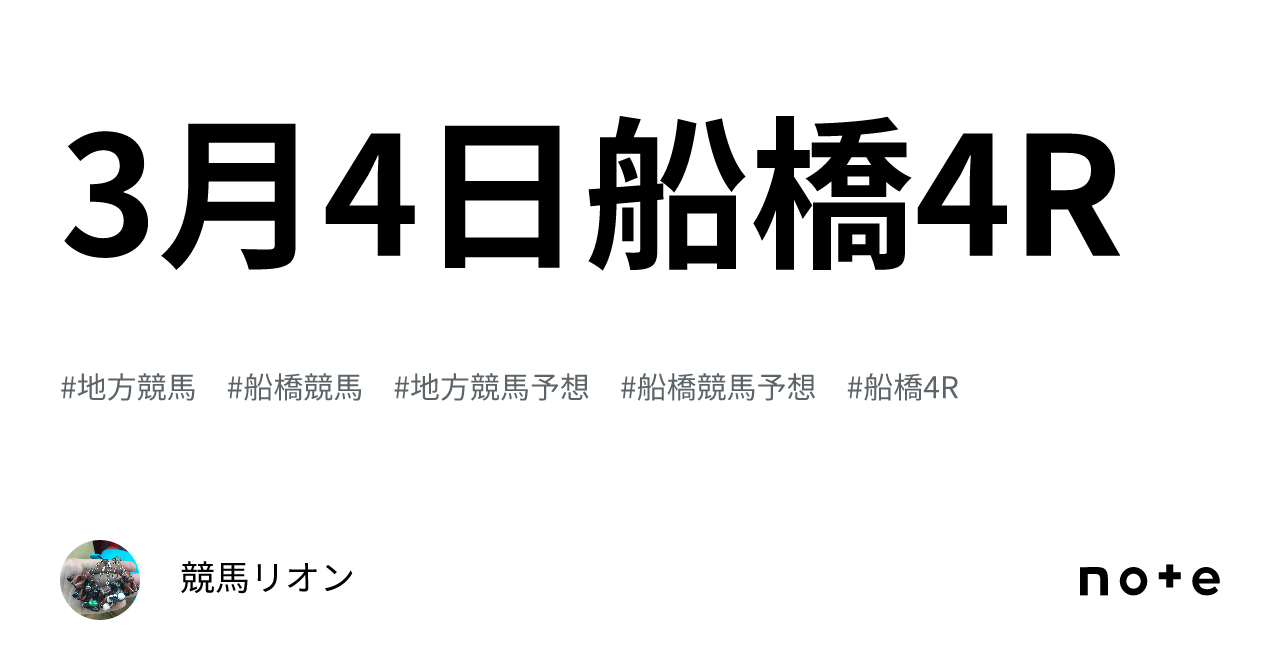 3月4日船橋4R

#地方競馬　#船橋競馬　#地方競馬予想　#船橋競馬予想　#船橋4R

競馬リオン

note